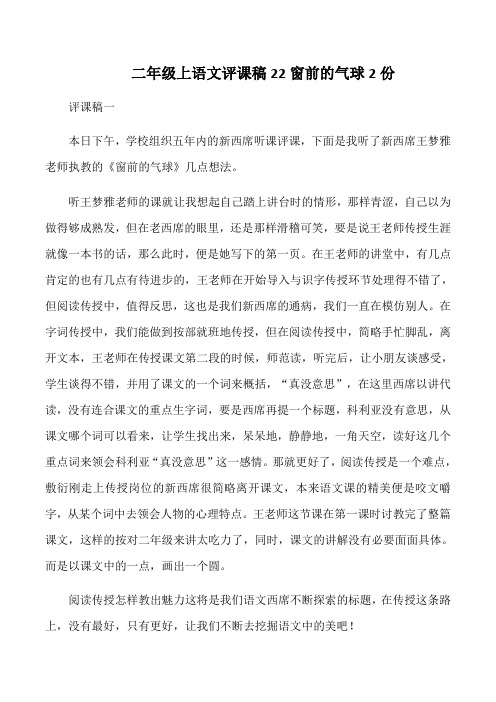 二年级上语文评课稿 22 窗前的气球 2 份

评课稿一

本日下午，学校组织五年内的新西席听课评课，下面是我听了新西席王梦雅老师执教的《窗前的气球》几点想法。

听王梦雅老师的课就让我想起自己踏上讲台时的情形，那样青涩，自己以为做得够成熟发，但在老西席的眼里，还是那样滑稽可笑，要是说王老师传授生涯就像一本书的话，那么此时，便是她写下的第一页。在王老师的讲堂中，有几点肯定的也有几点有待进步的，王老师在开始导入与识字传授环节处理得不错了，但阅读传授中，值得反思，这也是我们新西席的通病，我们一直在模仿别人。在字词传授中，我们能做到按部就班地传授，但在阅读传授中，简略手忙脚乱，离开文本，王老师在传授课文第二段的时候，师范读，听完后，让小朋友谈感受，学生谈得不错，并用了课文的一个词来概括，“真没意思”，在这里西席以讲代读，没有连合课文的重点生字词，要是西席再提一个标题，科利亚没有意思，从课文哪个词可以看来，让学生找出来，呆呆地，静静地，一角天空，读好这几个重点词来领会科利亚“真没意思”这一感情。那就更好了，阅读传授是一个难点，敷衍刚走上传授岗位的新西席很简略离开课文，本来语文课的精美便是咬文嚼字，从某个词中去领会人物的心理特点。王老师这节课在第一课时讨教完了整篇课文，这样的按对二年级来讲太吃力了，同时，课文的讲解没有必要面面具体。而是以课文中的一点，画出一个圆。

阅读传授怎样教出魅力这将是我们语文西席不断探索的标题，在传授这条路上，没有最好，只有更好，让我们不断去挖掘语文中的美吧！